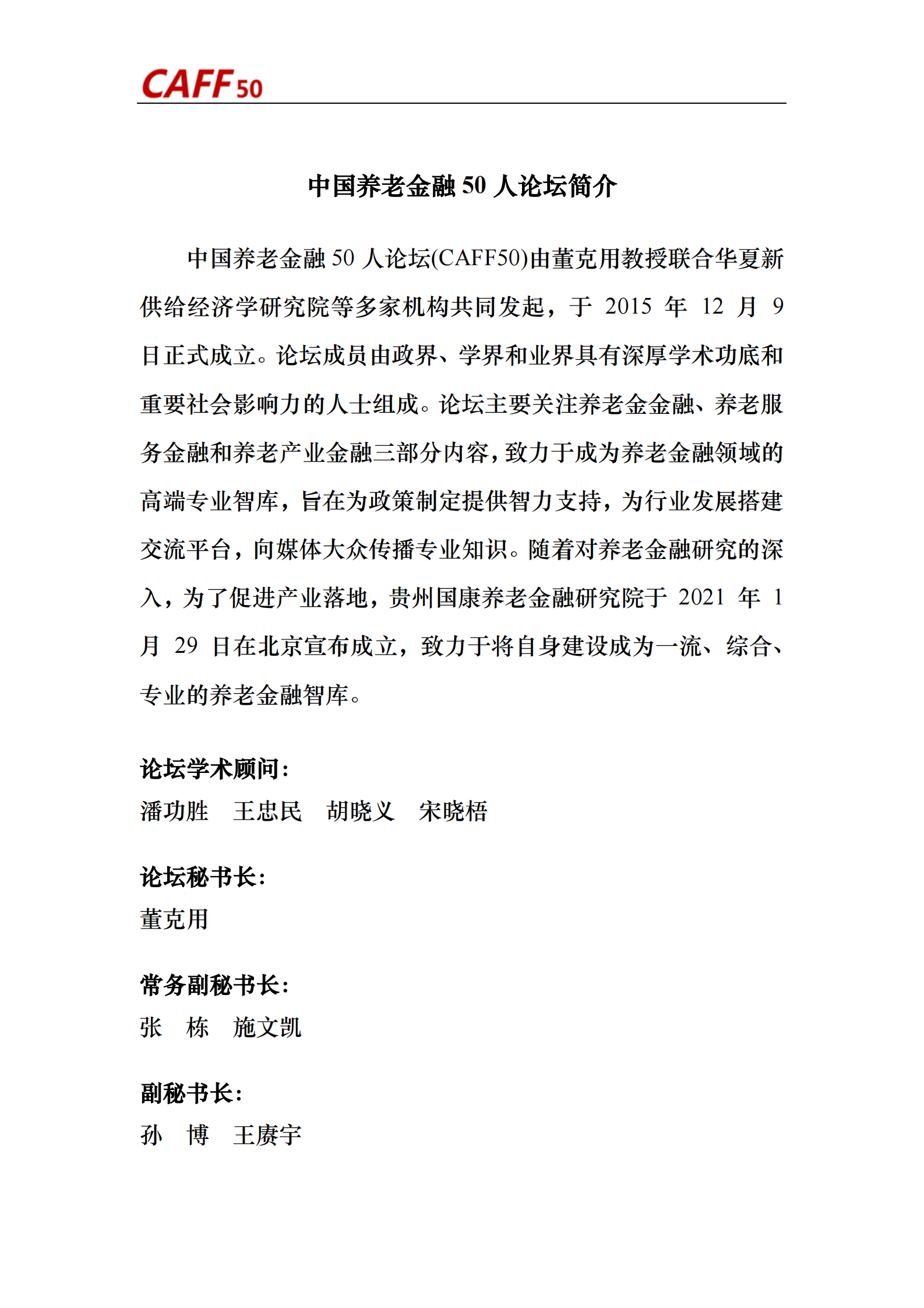 CAFF50

中国养老金融 50 人论坛简介

中国养老金融 50 人论坛(CAFF50)由董克用教授联合华夏新供给经济学研究院等多家机构共同发起，于 2015 年 12 月 9 日正式成立。论坛成员由政界、学界和业界具有深厚学术功底和重要社会影响力的人士组成。论坛主要关注养老金金融、养老服务金融和养老产业金融三部分内容，致力于成为养老金融领域的高端专业智库，旨在为政策制定提供智力支持，为行业发展搭建交流平台，向媒体大众传播专业知识。随着对养老金融研究的深入，为了促进产业落地，贵州国康养老金融研究院于 2021 年 1 月 29 日在北京宣布成立，致力于将自身建设成为一流、综合、专业的养老金融智库。

论坛学术顾问：
潘功胜　王忠民　胡晓义　宋晓梧

论坛秘书长：
董克用

常务副秘书长：
张　栋　施文凯

副秘书长：
孙　博　王赓宇